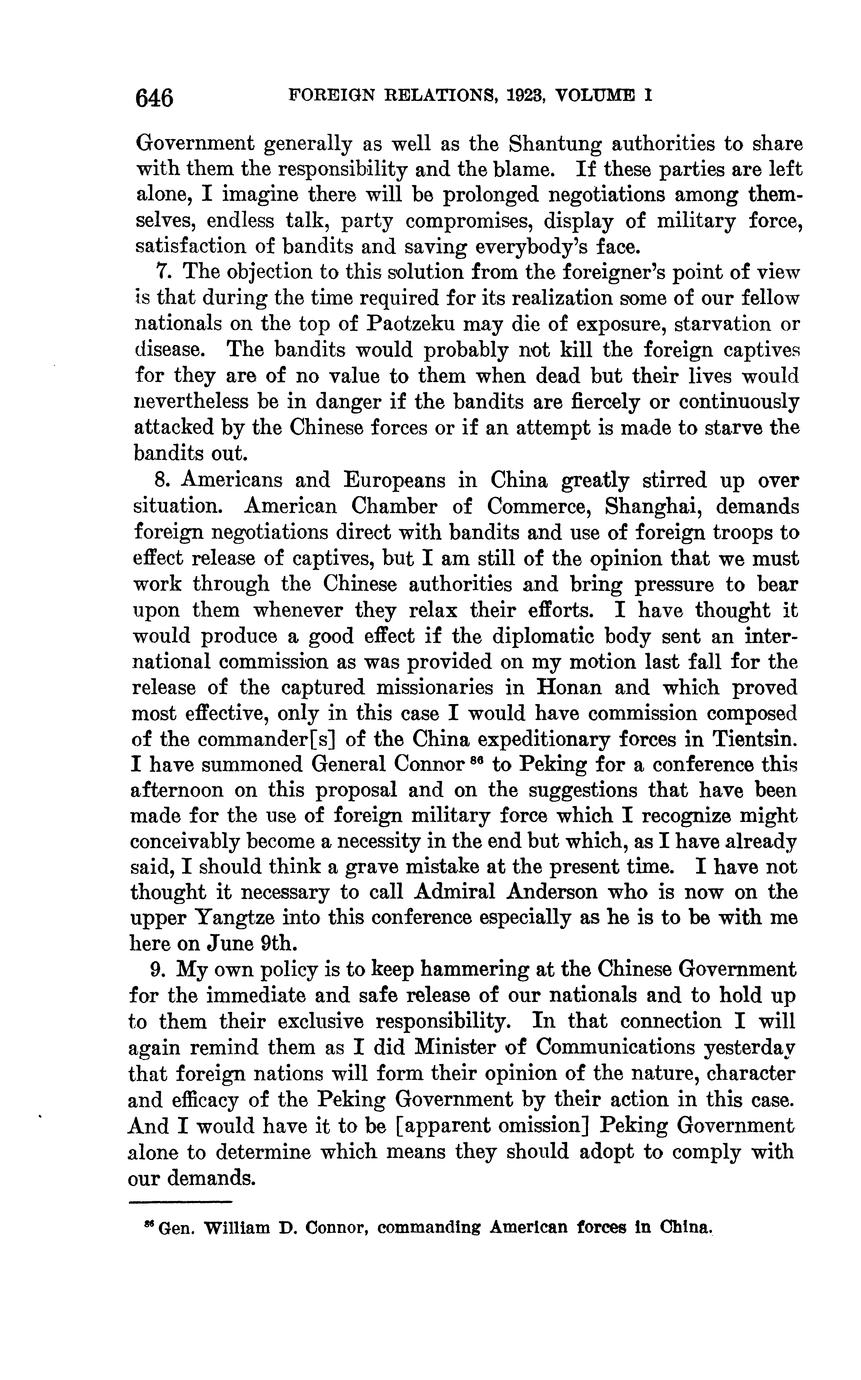 646 FOREIGN RELATIONS, 1923, VOLUME I

Government generally as well as the Shantung authorities to share with them the responsibility and the blame. If these parties are left alone, I imagine there will be prolonged negotiations among themselves, endless talk, party compromises, display of military force, satisfaction of bandits and saving everybody's face.

7. The objection to this solution from the foreigner's point of view is that during the time required for its realization some of our fellow nationals on the top of Paotzeku may die of exposure, starvation or disease. The bandits would probably not kill the foreign captives for they are of no value to them when dead but their lives would nevertheless be in danger if the bandits are fiercely or continuously attacked by the Chinese forces or if an attempt is made to starve the bandits out.

8. Americans and Europeans in China greatly stirred up over situation. American Chamber of Commerce, Shanghai, demands foreign negotiations direct with bandits and use of foreign troops to effect release of captives, but I am still of the opinion that we must work through the Chinese authorities and bring pressure to bear upon them whenever they relax their efforts. I have thought it would produce a good effect if the diplomatic body sent an international commission as was provided on my motion last fall for the release of the captured missionaries in Honan and which proved most effective, only in this case I would have commission composed of the commander[s] of the China expeditionary forces in Tientsin. I have summoned General Connor $^{86}$ to Peking for a conference this afternoon on this proposal and on the suggestions that have been made for the use of foreign military force which I recognize might conceivably become a necessity in the end but which, as I have already said, I should think a grave mistake at the present time. I have not thought it necessary to call Admiral Anderson who is now on the upper Yangtze into this conference especially as he is to be with me here on June 9th.

9. My own policy is to keep hammering at the Chinese Government for the immediate and safe release of our nationals and to hold up to them their exclusive responsibility. In that connection I will again remind them as I did Minister of Communications yesterday that foreign nations will form their opinion of the nature, character and efficacy of the Peking Government by their action in this case. And I would have it to be [apparent omission] Peking Government alone to determine which means they should adopt to comply with our demands.

$^{86}$ Gen. William D. Connor, commanding American forces in China.